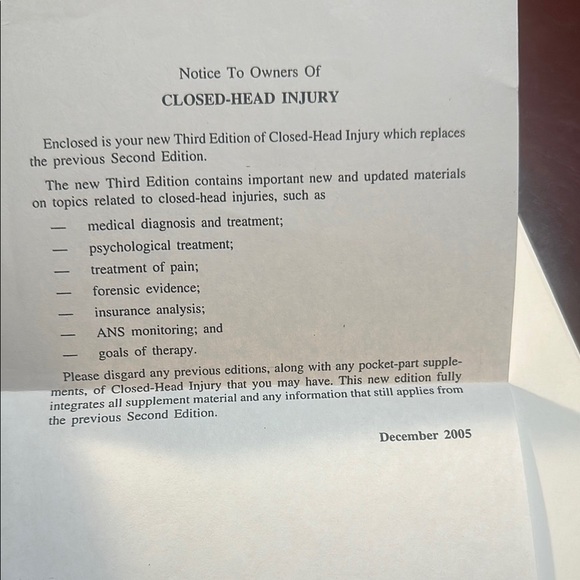 Notice To Owners Of

CLOSED-HEAD INJURY

Enclosed is your new Third Edition of Closed-Head Injury which replaces the previous Second Edition.

The new Third Edition contains important new and updated materials on topics related to closed-head injuries, such as

— medical diagnosis and treatment;
— psychological treatment;
— treatment of pain;
— forensic evidence;
— insurance analysis;
— ANS monitoring; and
— goals of therapy.

Please disgard any previous editions, along with any pocket-part supplements, of Closed-Head Injury that you may have. This new edition fully integrates all supplement material and any information that still applies from the previous Second Edition.

December 2005